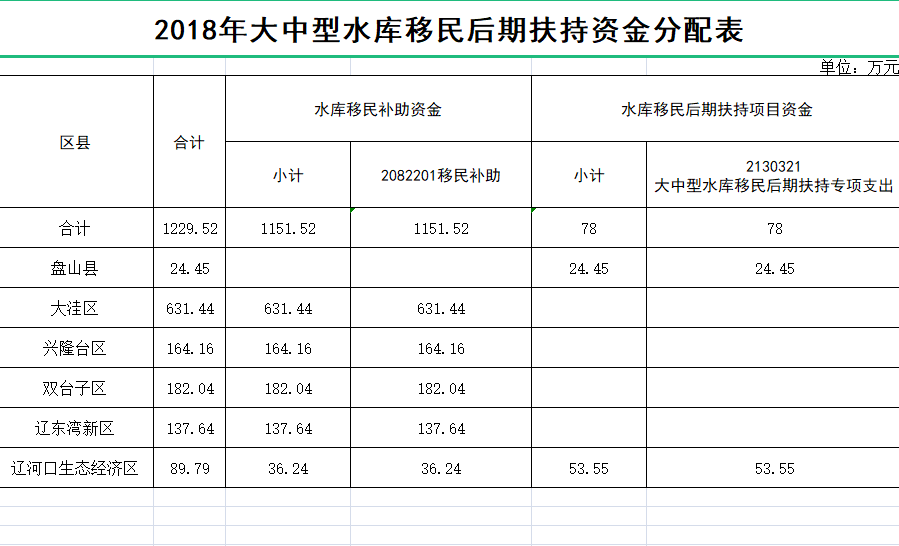 2018年大中型水库移民后期扶持资金分配表

单位：万元

| 区县 | 合计 | 水库移民补助资金 | | 水库移民后期扶持项目资金 | |
|---|---|---|---|---|---|
| | | 小计 | 2082201移民补助 | 小计 | 2130321 大中型水库移民后期扶持专项支出 |
| 合计 | 1229.52 | 1151.52 | 1151.52 | 78 | 78 |
| 盘山县 | 24.45 | | | 24.45 | 24.45 |
| 大洼区 | 631.44 | 631.44 | 631.44 | | |
| 兴隆台区 | 164.16 | 164.16 | 164.16 | | |
| 双台子区 | 182.04 | 182.04 | 182.04 | | |
| 辽东湾新区 | 137.64 | 137.64 | 137.64 | | |
| 辽河口生态经济区 | 89.79 | 36.24 | 36.24 | 53.55 | 53.55 |